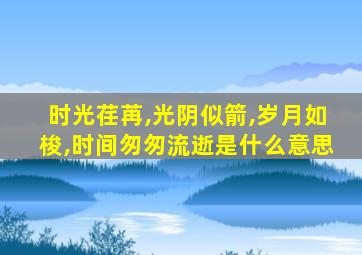 时光荏苒,光阴似箭,岁月如梭,时间匆匆流逝是什么意思